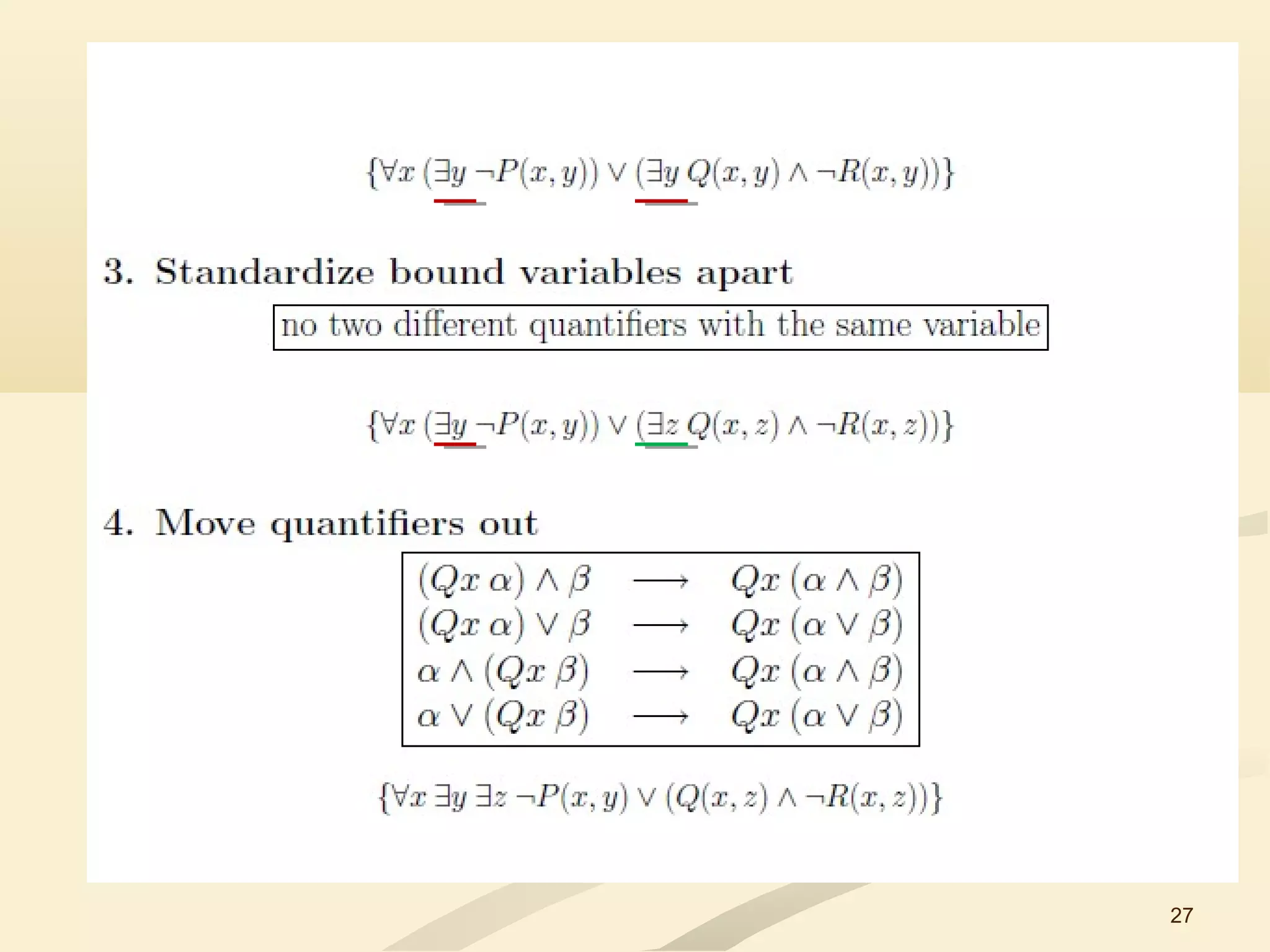 $\{\forall x\,(\exists y\,\neg P(x,y)) \vee (\exists y\,Q(x,y) \wedge \neg R(x,y))\}$

3. Standardize bound variables apart

no two different quantifiers with the same variable

$\{\forall x\,(\exists y\,\neg P(x,y)) \vee (\exists z\,Q(x,z) \wedge \neg R(x,z))\}$

4. Move quantifiers out

$(Qx\,\alpha) \wedge \beta \longrightarrow Qx\,(\alpha \wedge \beta)$
$(Qx\,\alpha) \vee \beta \longrightarrow Qx\,(\alpha \vee \beta)$
$\alpha \wedge (Qx\,\beta) \longrightarrow Qx\,(\alpha \wedge \beta)$
$\alpha \vee (Qx\,\beta) \longrightarrow Qx\,(\alpha \vee \beta)$

$\{\forall x\,\exists y\,\exists z\,\neg P(x,y) \vee (Q(x,z) \wedge \neg R(x,z))\}$

27